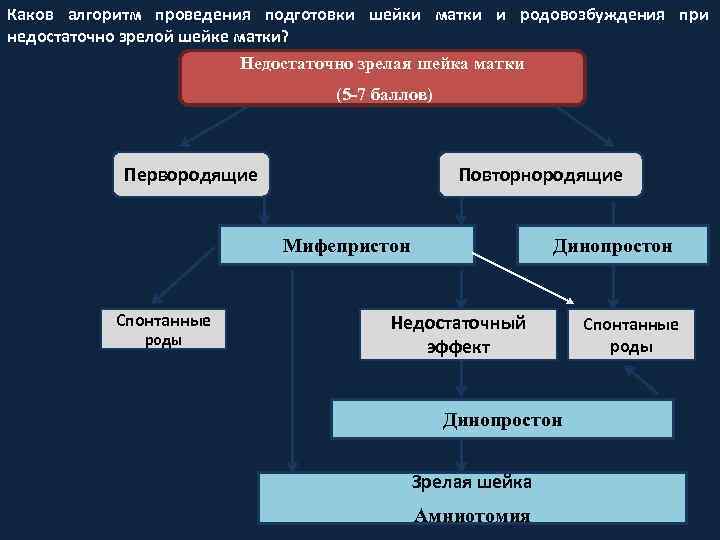 Каков алгоритм проведения подготовки шейки матки и родовозбуждения при недостаточно зрелой шейке матки?

Недостаточно зрелая шейка матки
(5-7 баллов)

Первородящие

Повторнородящие

Мифепристон

Динопростон

Спонтанные роды

Недостаточный эффект

Спонтанные роды

Динопростон

Зрелая шейка
Амниотомия